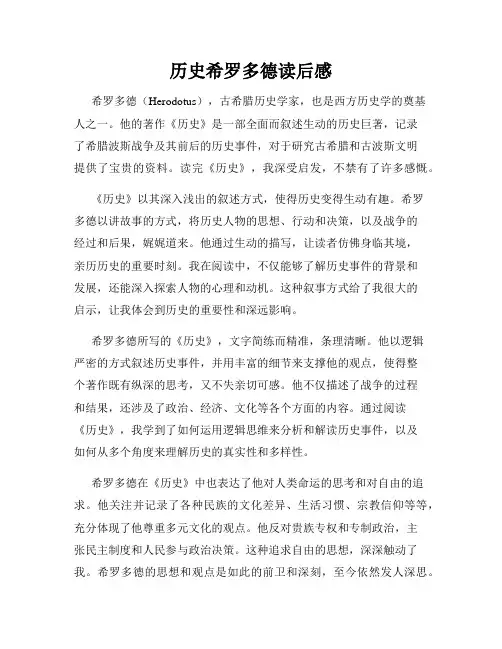 历史希罗多德读后感

希罗多德（Herodotus），古希腊历史学家，也是西方历史学的奠基人之一。他的著作《历史》是一部全面而叙述生动的历史巨著，记录了希腊波斯战争及其前后的历史事件，对于研究古希腊和古波斯文明提供了宝贵的资料。读完《历史》，我深受启发，不禁有了许多感慨。

《历史》以其深入浅出的叙述方式，使得历史变得生动有趣。希罗多德以讲故事的方式，将历史人物的思想、行动和决策，以及战争的经过和后果，娓娓道来。他通过生动的描写，让读者仿佛身临其境，亲历历史的重要时刻。我在阅读中，不仅能够了解历史事件的背景和发展，还能深入探索人物的心理和动机。这种叙事方式给了我很大的启示，让我体会到历史的重要性和深远影响。

希罗多德所写的《历史》，文字简练而精准，条理清晰。他以逻辑严密的方式叙述历史事件，并用丰富的细节来支撑他的观点，使得整个著作既有纵深的思考，又不失亲切可感。他不仅描述了战争的过程和结果，还涉及了政治、经济、文化等各个方面的内容。通过阅读《历史》，我学到了如何运用逻辑思维来分析和解读历史事件，以及如何从多个角度来理解历史的真实性和多样性。

希罗多德在《历史》中也表达了他对人类命运的思考和对自由的追求。他关注并记录了各种民族的文化差异、生活习惯、宗教信仰等等，充分体现了他尊重多元文化的观点。他反对贵族专权和专制政治，主张民主制度和人民参与政治决策。这种追求自由的思想，深深触动了我。希罗多德的思想和观点是如此的前卫和深刻，至今依然发人深思。